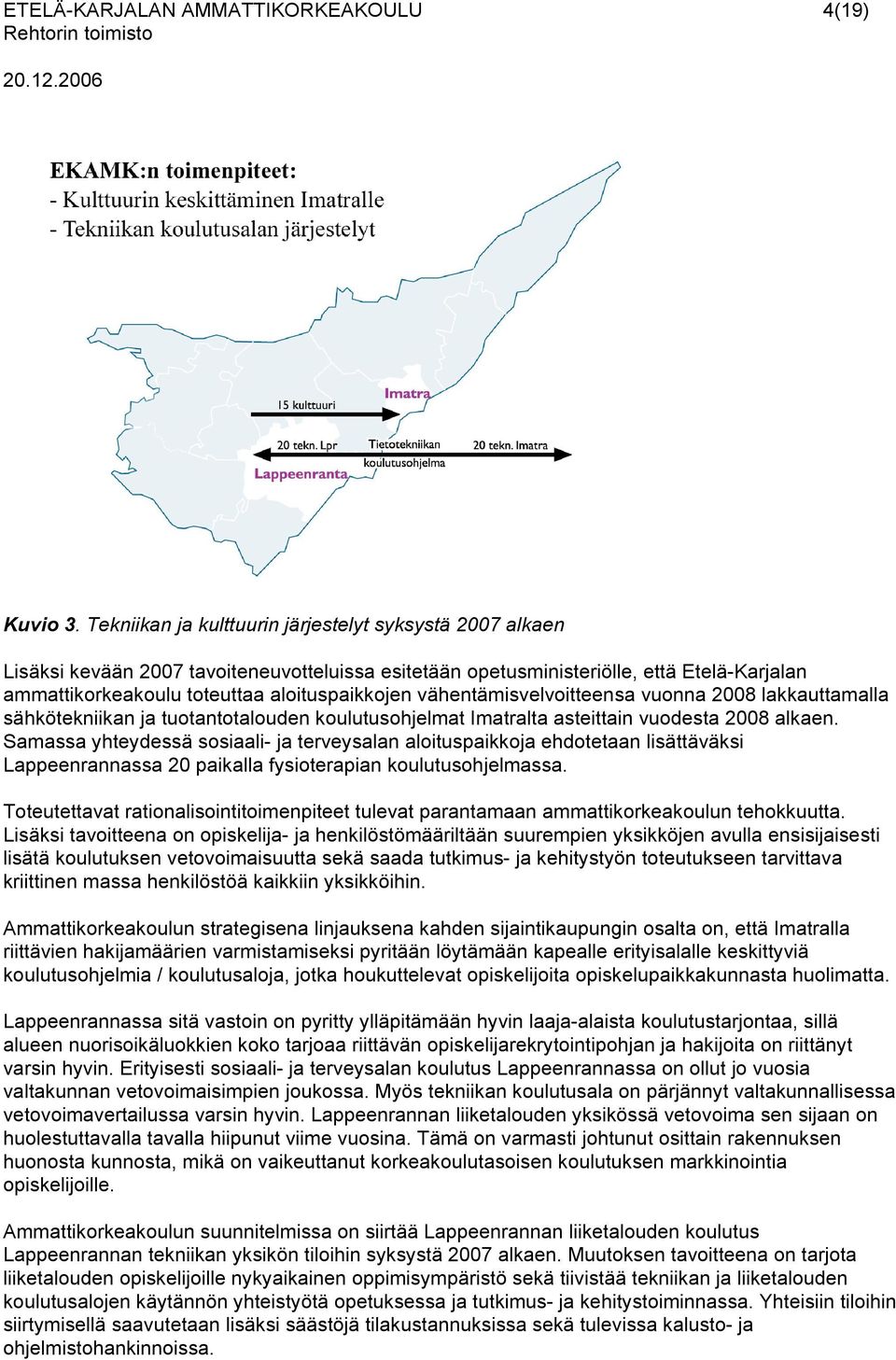 ETELÄ-KARJALAN AMMATTIKORKEAKOULU 4(19)
Rehtorin toimisto
20.12.2006

EKAMK:n toimenpiteet:
- Kulttuurin keskittäminen Imatralle
- Tekniikan koulutusalan järjestelyt

15 kulttuuri
Imatra
20 tekn. Lpr
Tietotekniikan koulutusohjelma
20 tekn. Imatra
Lappeenranta

Kuvio 3. Tekniikan ja kulttuurin järjestelyt syksystä 2007 alkaen

Lisäksi kevään 2007 tavoiteneuvotteluissa esitetään opetusministeriölle, että Etelä-Karjalan ammattikorkeakoulu toteuttaa aloituspaikkojen vähentämisvelvoitteensa vuonna 2008 lakkauttamalla sähkötekniikan ja tuotantotalouden koulutusohjelmat Imatralta asteittain vuodesta 2008 alkaen. Samassa yhteydessä sosiaali- ja terveysalan aloituspaikkoja ehdotetaan lisättäväksi Lappeenrannassa 20 paikalla fysioterapian koulutusohjelmassa.

Toteutettavat rationalisointitoimenpiteet tulevat parantamaan ammattikorkeakoulun tehokkuutta. Lisäksi tavoitteena on opiskelija- ja henkilöstömääriltään suurempien yksikköjen avulla ensisijaisesti lisätä koulutuksen vetovoimaisuutta sekä saada tutkimus- ja kehitystyön toteutukseen tarvittava kriittinen massa henkilöstöä kaikkiin yksikköihin.

Ammattikorkeakoulun strategisena linjauksena kahden sijaintikaupungin osalta on, että Imatralla riittävien hakijamäärien varmistamiseksi pyritään löytämään kapealle erityisalalle keskittyviä koulutusohjelmia / koulutusaloja, jotka houkuttelevat opiskelijoita opiskelupaikkakunnasta huolimatta.

Lappeenrannassa sitä vastoin on pyritty ylläpitämään hyvin laaja-alaista koulutustarjontaa, sillä alueen nuorisoikäluokkien koko tarjoaa riittävän opiskelijarekrytointipohjan ja hakijoita on riittänyt varsin hyvin. Erityisesti sosiaali- ja terveysalan koulutus Lappeenrannassa on ollut jo vuosia valtakunnan vetovoimaisimpien joukossa. Myös tekniikan koulutusala on pärjännyt valtakunnallisessa vetovoimavertailussa varsin hyvin. Lappeenrannan liiketalouden yksikössä vetovoima sen sijaan on huolestuttavalla tavalla hiipunut viime vuosina. Tämä on varmasti johtunut osittain rakennuksen huonosta kunnosta, mikä on vaikeuttanut korkeakoulutasoisen koulutuksen markkinointia opiskelijoille.

Ammattikorkeakoulun suunnitelmissa on siirtää Lappeenrannan liiketalouden koulutus Lappeenrannan tekniikan yksikön tiloihin syksystä 2007 alkaen. Muutoksen tavoitteena on tarjota liiketalouden opiskelijoille nykyaikainen oppimisympäristö sekä tiivistää tekniikan ja liiketalouden koulutusalojen käytännön yhteistyötä opetuksessa ja tutkimus- ja kehitystoiminnassa. Yhteisiin tiloihin siirtymisellä saavutetaan lisäksi säästöjä tilakustannuksissa sekä tulevissa kalusto- ja ohjelmistohankinnoissa.